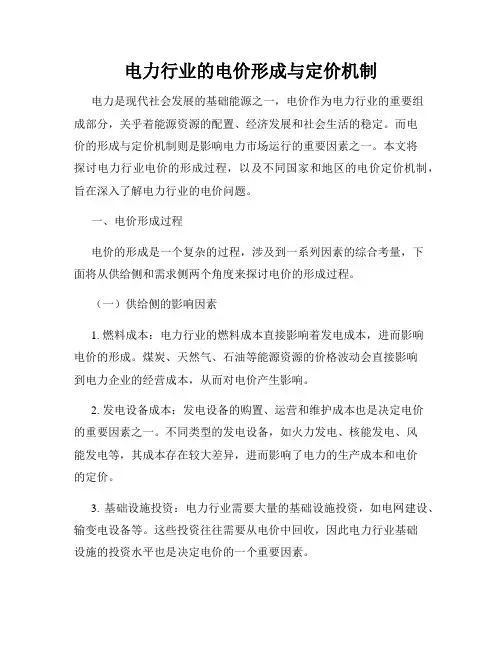 电力行业的电价形成与定价机制

电力是现代社会发展的基础能源之一，电价作为电力行业的重要组成部分，关乎着能源资源的配置、经济发展和社会生活的稳定。而电价的形成与定价机制则是影响电力市场运行的重要因素之一。本文将探讨电力行业电价的形成过程，以及不同国家和地区的电价定价机制，旨在深入了解电力行业的电价问题。

一、电价形成过程

电价的形成是一个复杂的过程，涉及到一系列因素的综合考量，下面将从供给侧和需求侧两个角度来探讨电价的形成过程。

（一）供给侧的影响因素

1. 燃料成本：电力行业的燃料成本直接影响着发电成本，进而影响电价的形成。煤炭、天然气、石油等能源资源的价格波动会直接影响到电力企业的经营成本，从而对电价产生影响。

2. 发电设备成本：发电设备的购置、运营和维护成本也是决定电价的重要因素之一。不同类型的发电设备，如火力发电、核能发电、风能发电等，其成本存在较大差异，进而影响了电力的生产成本和电价的定价。

3. 基础设施投资：电力行业需要大量的基础设施投资，如电网建设、输变电设备等。这些投资往往需要从电价中回收，因此电力行业基础设施的投资水平也是决定电价的一个重要因素。